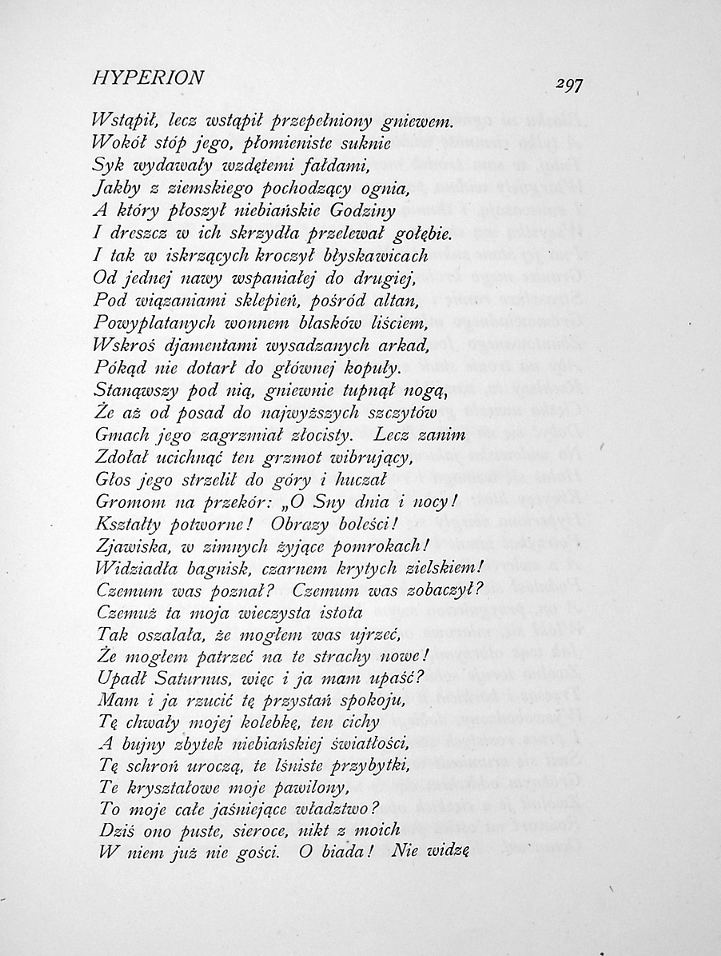 HYPERION 297

Wstąpił, lecz wstąpił przepełniony gniewem.
Wokół stóp jego, płomieniste suknie
Syk wydawały wzdętemi fałdami,
Jakby z ziemskiego pochodzący ognia,
A który płoszył niebiańskie Godziny
I dreszcz w ich skrzydła przelewał gołębie.
I tak w iskrzących kroczył błyskawicach
Od jednej nawy wspaniałej do drugiej,
Pod wiązaniami sklepień, pośród altan,
Powyplatanych wonnem blasków liściem,
Wskroś djamentami wysadzanych arkad,
Pókąd nie dotarł do głównej kopuły.
Stanąwszy pod nią, gniewnie tupnął nogą,
Że aż od posad do najwyższych szczytów
Gmach jego zagrzmiał złocisty. Lecz zanim
Zdołał ucichnąć ten grzmot wibrujący,
Głos jego strzelił do góry i huczał
Gromom na przekór: „O Sny dnia i nocy!
Kształty potworne! Obrazy boleści!
Zjawiska, w zimnych żyjące pomrokach!
Widziadła bagnisk, czarnem krytych zielskiem!
Czemum was poznał? Czemum was zobaczył?
Czemuż ta moja wieczysta istota
Tak oszalała, że mogłem was ujrzeć,
Że mogłem patrzeć na te strachy nowe!
Upadł Saturnus, więc i ja mam upaść?
Mam i ja rzucić tę przystań spokoju,
Tę chwały mojej kolebkę, ten cichy
A bujny zbytek niebiańskiej światłości,
Tę schroń uroczą, te lśniste przybytki,
Te kryształowe moje pawilony,
To moje całe jaśniejące władztwo?
Dziś ono puste, sieroce, nikt z moich
W niem już nie gości. O biada! Nie widzę